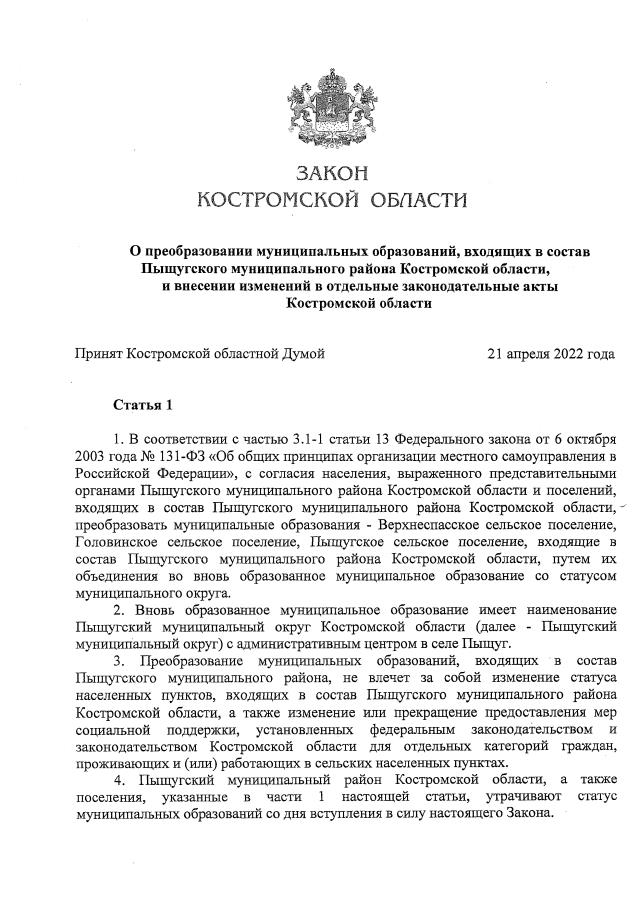 ЗАКОН
КОСТРОМСКОЙ ОБЛАСТИ

О преобразовании муниципальных образований, входящих в состав Пыщугского муниципального района Костромской области, и внесении изменений в отдельные законодательные акты Костромской области

Принят Костромской областной Думой 21 апреля 2022 года

Статья 1

1. В соответствии с частью 3.1-1 статьи 13 Федерального закона от 6 октября 2003 года № 131-ФЗ «Об общих принципах организации местного самоуправления в Российской Федерации», с согласия населения, выраженного представительными органами Пыщугского муниципального района Костромской области и поселений, входящих в состав Пыщугского муниципального района Костромской области, преобразовать муниципальные образования - Верхнеспасское сельское поселение, Головинское сельское поселение, Пыщугское сельское поселение, входящие в состав Пыщугского муниципального района Костромской области, путем их объединения во вновь образованное муниципальное образование со статусом муниципального округа.

2. Вновь образованное муниципальное образование имеет наименование Пыщугский муниципальный округ Костромской области (далее - Пыщугский муниципальный округ) с административным центром в селе Пыщуг.

3. Преобразование муниципальных образований, входящих в состав Пыщугского муниципального района, не влечет за собой изменение статуса населенных пунктов, входящих в состав Пыщугского муниципального района Костромской области, а также изменение или прекращение предоставления мер социальной поддержки, установленных федеральным законодательством и законодательством Костромской области для отдельных категорий граждан, проживающих и (или) работающих в сельских населенных пунктах.

4. Пыщугский муниципальный район Костромской области, а также поселения, указанные в части 1 настоящей статьи, утрачивают статус муниципальных образований со дня вступления в силу настоящего Закона.